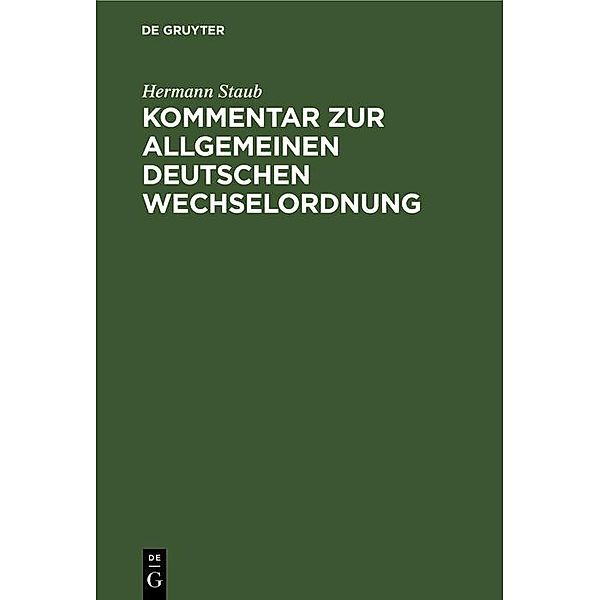 DE GRUYTER

Hermann Staub

KOMMENTAR ZUR ALLGEMEINEN DEUTSCHEN WECHSELORDNUNG

DE
G